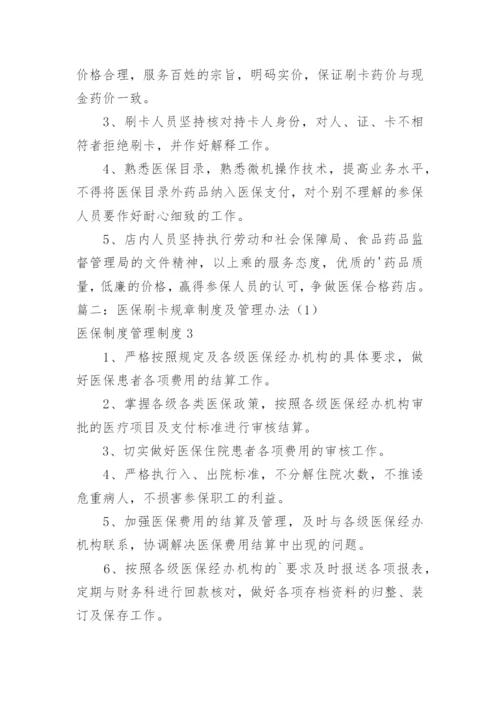 价格合理，服务百姓的宗旨，明码实价，保证刷卡药价与现金药价一致。

3、刷卡人员坚持核对持卡人身份，对人、证、卡不相符者拒绝刷卡，并作好解释工作。

4、熟悉医保目录，熟悉微机操作技术，提高业务水平，不得将医保目录外药品纳入医保支付，对个别不理解的参保人员要作好耐心细致的工作。

5、店内人员坚持执行劳动和社会保障局、食品药品监督管理局的文件精神，以上乘的服务态度，优质的'药品质量，低廉的价格，赢得参保人员的认可，争做医保合格药店。

篇二：医保刷卡规章制度及管理办法（1）

医保制度管理制度3

1、严格按照规定及各级医保经办机构的具体要求，做好医保患者各项费用的结算工作。

2、掌握各级各类医保政策，按照各级医保经办机构审批的医疗项目及支付标准进行审核结算。

3、切实做好医保住院患者各项费用的审核工作。

4、严格执行入、出院标准，不分解住院次数，不推诿危重病人，不损害参保职工的利益。

5、加强医保费用的结算及管理，及时与各级医保经办机构联系，协调解决医保费用结算中出现的问题。

6、按照各级医保经办机构的`要求及时报送各项报表，定期与财务科进行回款核对，做好各项存档资料的归整、装订及保存工作。